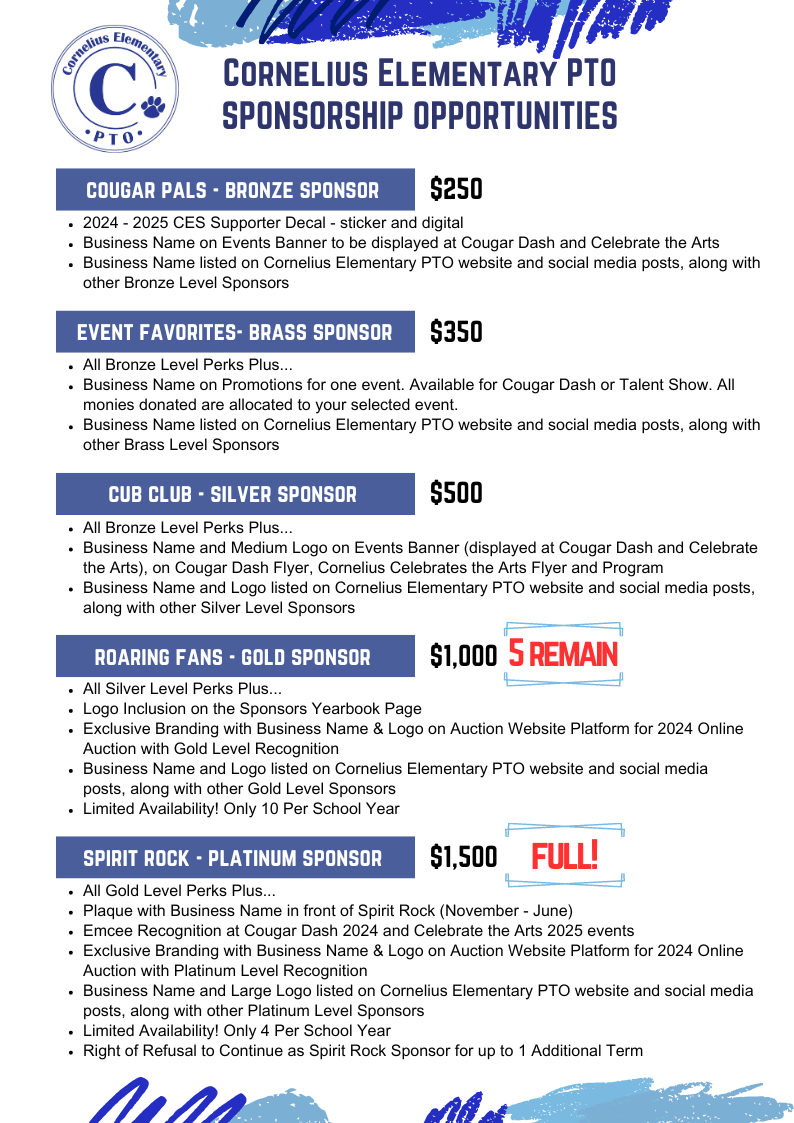 Cornelius Elementary
C
PTO

Cornelius Elementary PTO
SPONSORSHIP OPPORTUNITIES

COUGAR PALS - BRONZE SPONSOR
$250

• 2024 - 2025 CES Supporter Decal - sticker and digital
• Business Name on Events Banner to be displayed at Cougar Dash and Celebrate the Arts
• Business Name listed on Cornelius Elementary PTO website and social media posts, along with other Bronze Level Sponsors

EVENT FAVORITES- BRASS SPONSOR
$350

• All Bronze Level Perks Plus...
• Business Name on Promotions for one event. Available for Cougar Dash or Talent Show. All monies donated are allocated to your selected event.
• Business Name listed on Cornelius Elementary PTO website and social media posts, along with other Brass Level Sponsors

CUB CLUB - SILVER SPONSOR
$500

• All Bronze Level Perks Plus...
• Business Name and Medium Logo on Events Banner (displayed at Cougar Dash and Celebrate the Arts), on Cougar Dash Flyer, Cornelius Celebrates the Arts Flyer and Program
• Business Name and Logo listed on Cornelius Elementary PTO website and social media posts, along with other Silver Level Sponsors

ROARING FANS - GOLD SPONSOR
$1,000
5 REMAIN

• All Silver Level Perks Plus...
• Logo Inclusion on the Sponsors Yearbook Page
• Exclusive Branding with Business Name & Logo on Auction Website Platform for 2024 Online Auction with Gold Level Recognition
• Business Name and Logo listed on Cornelius Elementary PTO website and social media posts, along with other Gold Level Sponsors
• Limited Availability! Only 10 Per School Year

SPIRIT ROCK - PLATINUM SPONSOR
$1,500
FULL!

• All Gold Level Perks Plus...
• Plaque with Business Name in front of Spirit Rock (November - June)
• Emcee Recognition at Cougar Dash 2024 and Celebrate the Arts 2025 events
• Exclusive Branding with Business Name & Logo on Auction Website Platform for 2024 Online Auction with Platinum Level Recognition
• Business Name and Large Logo listed on Cornelius Elementary PTO website and social media posts, along with other Platinum Level Sponsors
• Limited Availability! Only 4 Per School Year
• Right of Refusal to Continue as Spirit Rock Sponsor for up to 1 Additional Term